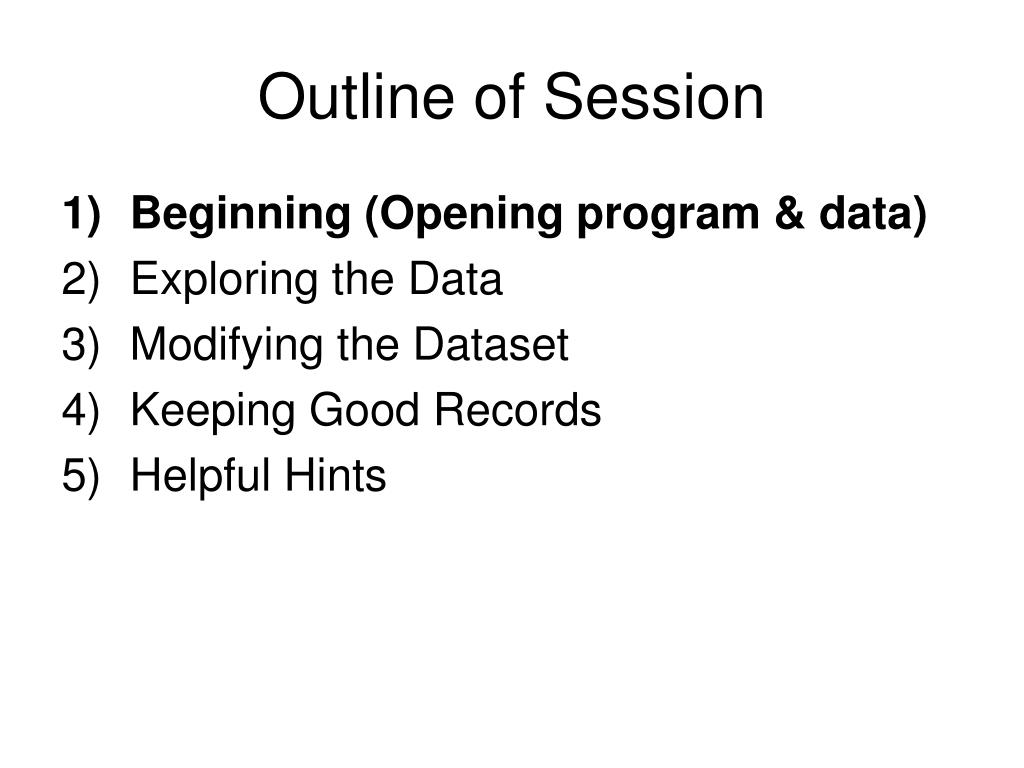 Outline of Session

1) Beginning (Opening program & data)
2) Exploring the Data
3) Modifying the Dataset
4) Keeping Good Records
5) Helpful Hints